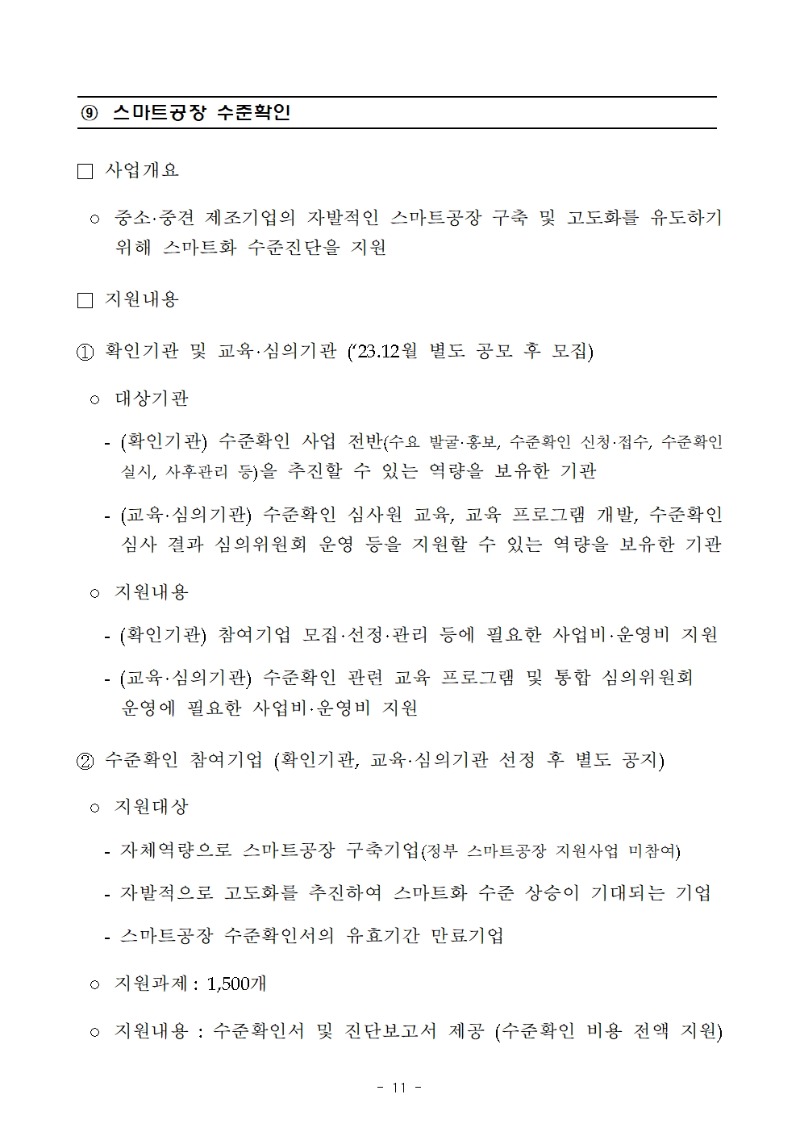 ⑨ 스마트공장 수준확인

□ 사업개요

○ 중소·중견 제조기업의 자발적인 스마트공장 구축 및 고도화를 유도하기 위해 스마트화 수준진단을 지원

□ 지원내용

① 확인기관 및 교육·심의기관 ('23.12월 별도 공모 후 모집)

○ 대상기관

- (확인기관) 수준확인 사업 전반(수요 발굴·홍보, 수준확인 신청·접수, 수준확인 실시, 사후관리 등)을 추진할 수 있는 역량을 보유한 기관

- (교육·심의기관) 수준확인 심사원 교육, 교육 프로그램 개발, 수준확인 심사 결과 심의위원회 운영 등을 지원할 수 있는 역량을 보유한 기관

○ 지원내용

- (확인기관) 참여기업 모집·선정·관리 등에 필요한 사업비·운영비 지원

- (교육·심의기관) 수준확인 관련 교육 프로그램 및 통합 심의위원회 운영에 필요한 사업비·운영비 지원

② 수준확인 참여기업 (확인기관, 교육·심의기관 선정 후 별도 공지)

○ 지원대상

- 자체역량으로 스마트공장 구축기업(정부 스마트공장 지원사업 미참여)

- 자발적으로 고도화를 추진하여 스마트화 수준 상승이 기대되는 기업

- 스마트공장 수준확인서의 유효기간 만료기업

○ 지원과제 : 1,500개

○ 지원내용 : 수준확인서 및 진단보고서 제공 (수준확인 비용 전액 지원)

- 11 -